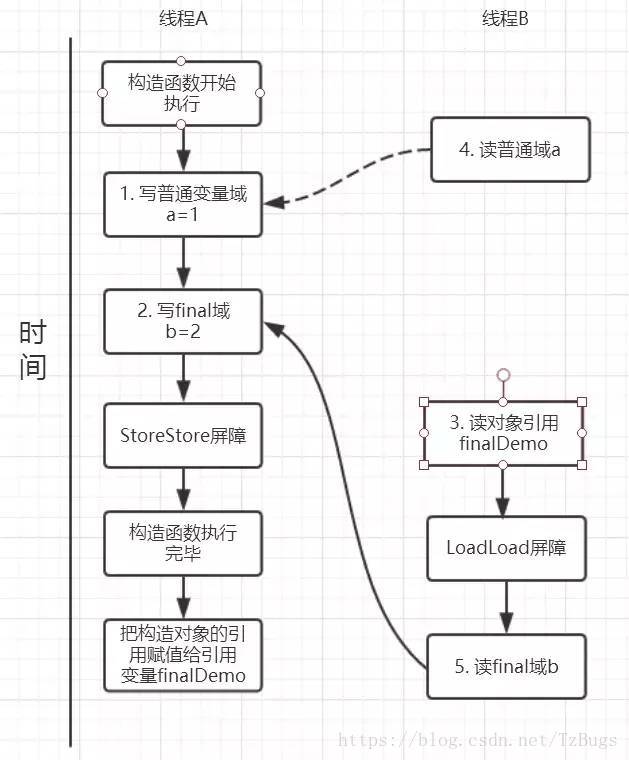 线程A

线程B

时间

构造函数开始执行

1. 写普通变量域 a=1

2. 写final域 b=2

StoreStore屏障

构造函数执行完毕

把构造对象的引用赋值给引用变量finalDemo

4. 读普通域a

3. 读对象引用 finalDemo

LoadLoad屏障

5. 读final域b

https://blog.csdn.net/TzBugs